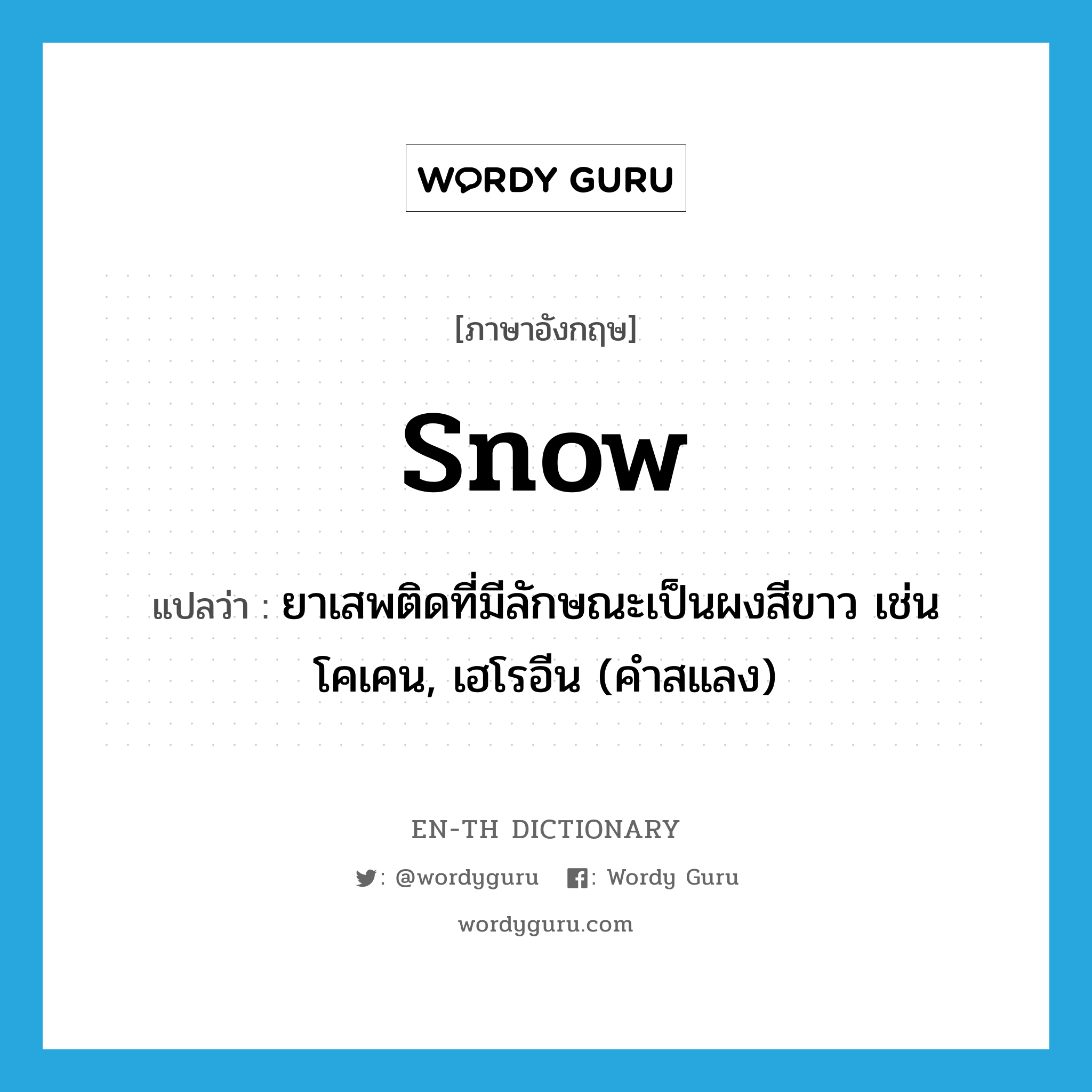 WORDY GURU

[ภาษาอังกฤษ]

snow

แปลว่า : ยาเสพติดที่มีลักษณะเป็นผงสีขาว เช่น โคเคน, เฮโรอีน (คำสแลง)

EN-TH DICTIONARY

: @wordyguru : Wordy Guru

wordyguru.com